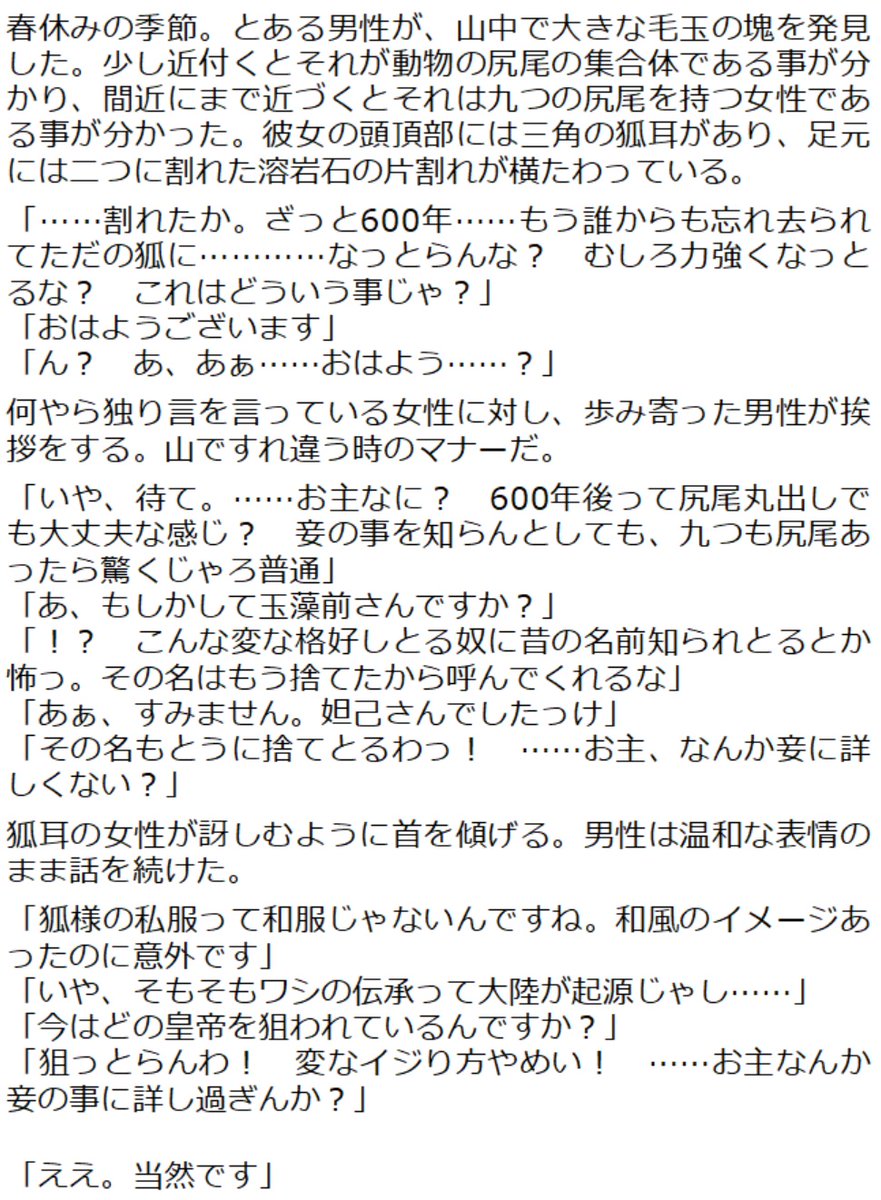 春休みの季節。とある男性が、山中で大きな毛玉の塊を発見した。少し近付くとそれが動物の尻尾の集合体である事が分かり、間近にまで近づくとそれは九つの尻尾を持つ女性である事が分かった。彼女の頭頂部には三角の狐耳があり、足元には二つに割れた溶岩石の片割れが横たわっている。

「……割れたか。ざっと600年……もう誰からも忘れ去られてただの狐に…………なっとらんな？　むしろ力強くなっとるな？　これはどういう事じゃ？」
「おはようございます」
「ん？　あ、あぁ……おはよう……？」

何やら独り言を言っている女性に対し、歩み寄った男性が挨拶をする。山ですれ違う時のマナーだ。

「いや、待て。……お主なに？　600年後って尻尾丸出しでも大丈夫な感じ？　妾の事を知らんとしても、九つも尻尾あったら驚くじゃろ普通」
「あ、もしかして玉藻前さんですか？」
「！？　こんな変な格好しとる奴に昔の名前知られとるとか怖っ。その名はもう捨てたから呼んでくれるな」
「あぁ、すみません。妲己さんでしたっけ」
「その名もとうに捨てとるわっ！　……お主、なんか妾に詳しくない？」

狐耳の女性が訝しむように首を傾げる。男性は温和な表情のまま話を続けた。

「狐様の私服って和服じゃないんですね。和風のイメージあったのに意外です」
「いや、そもそもワシの伝承って大陸が起源じゃし……」
「今はどの皇帝を狙われているんですか？」
「狙っとらんわ！　変なイジり方やめい！　……お主なんか妾の事に詳し過ぎんか？」

「ええ。当然です」